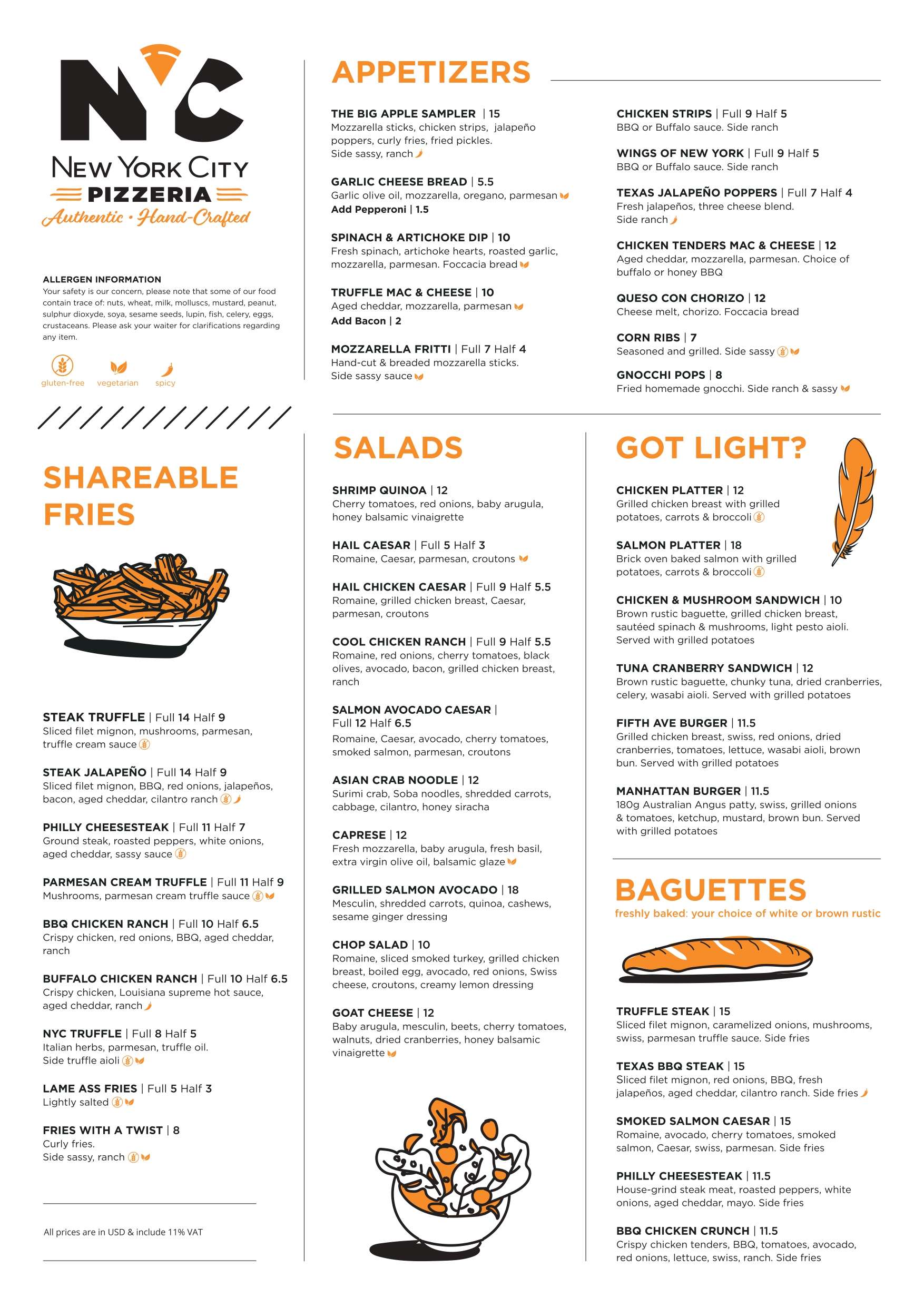 NYC

NEW YORK CITY
PIZZERIA
Authentic • Hand-Crafted

ALLERGEN INFORMATION
Your safety is our concern, please note that some of our food contain trace of: nuts, wheat, milk, molluscs, mustard, peanut, sulphur dioxyde, soya, sesame seeds, lupin, fish, celery, eggs, crustaceans. Please ask your waiter for clarifications regarding any item.

gluten-free vegetarian spicy

SHAREABLE FRIES

STEAK TRUFFLE | Full 14 Half 9
Sliced filet mignon, mushrooms, parmesan, truffle cream sauce

STEAK JALAPEÑO | Full 14 Half 9
Sliced filet mignon, BBQ, red onions, jalapeños, bacon, aged cheddar, cilantro ranch

PHILLY CHEESESTEAK | Full 11 Half 7
Ground steak, roasted peppers, white onions, aged cheddar, sassy sauce

PARMESAN CREAM TRUFFLE | Full 11 Half 9
Mushrooms, parmesan cream truffle sauce

BBQ CHICKEN RANCH | Full 10 Half 6.5
Crispy chicken, red onions, BBQ, aged cheddar, ranch

BUFFALO CHICKEN RANCH | Full 10 Half 6.5
Crispy chicken, Louisiana supreme hot sauce, aged cheddar, ranch

NYC TRUFFLE | Full 8 Half 5
Italian herbs, parmesan, truffle oil.
Side truffle aioli

LAME ASS FRIES | Full 5 Half 3
Lightly salted

FRIES WITH A TWIST | 8
Curly fries.
Side sassy, ranch

All prices are in USD & include 11% VAT

APPETIZERS

THE BIG APPLE SAMPLER | 15
Mozzarella sticks, chicken strips, jalapeño poppers, curly fries, fried pickles.
Side sassy, ranch

GARLIC CHEESE BREAD | 5.5
Garlic olive oil, mozzarella, oregano, parmesan
Add Pepperoni | 1.5

SPINACH & ARTICHOKE DIP | 10
Fresh spinach, artichoke hearts, roasted garlic, mozzarella, parmesan. Foccacia bread

TRUFFLE MAC & CHEESE | 10
Aged cheddar, mozzarella, parmesan
Add Bacon | 2

MOZZARELLA FRITTI | Full 7 Half 4
Hand-cut & breaded mozzarella sticks.
Side sassy sauce

CHICKEN STRIPS | Full 9 Half 5
BBQ or Buffalo sauce. Side ranch

WINGS OF NEW YORK | Full 9 Half 5
BBQ or Buffalo sauce. Side ranch

TEXAS JALAPEÑO POPPERS | Full 7 Half 4
Fresh jalapeños, three cheese blend.
Side ranch

CHICKEN TENDERS MAC & CHEESE | 12
Aged cheddar, mozzarella, parmesan. Choice of buffalo or honey BBQ

QUESO CON CHORIZO | 12
Cheese melt, chorizo. Foccacia bread

CORN RIBS | 7
Seasoned and grilled. Side sassy

GNOCCHI POPS | 8
Fried homemade gnocchi. Side ranch & sassy

SALADS

SHRIMP QUINOA | 12
Cherry tomatoes, red onions, baby arugula, honey balsamic vinaigrette

HAIL CAESAR | Full 5 Half 3
Romaine, Caesar, parmesan, croutons

HAIL CHICKEN CAESAR | Full 9 Half 5.5
Romaine, grilled chicken breast, Caesar, parmesan, croutons

COOL CHICKEN RANCH | Full 9 Half 5.5
Romaine, red onions, cherry tomatoes, black olives, avocado, bacon, grilled chicken breast, ranch

SALMON AVOCADO CAESAR | Full 12 Half 6.5
Romaine, Caesar, avocado, cherry tomatoes, smoked salmon, parmesan, croutons

ASIAN CRAB NOODLE | 12
Surimi crab, Soba noodles, shredded carrots, cabbage, cilantro, honey siracha

CAPRESE | 12
Fresh mozzarella, baby arugula, fresh basil, extra virgin olive oil, balsamic glaze

GRILLED SALMON AVOCADO | 18
Mesculin, shredded carrots, quinoa, cashews, sesame ginger dressing

CHOP SALAD | 10
Romaine, sliced smoked turkey, grilled chicken breast, boiled egg, avocado, red onions, Swiss cheese, croutons, creamy lemon dressing

GOAT CHEESE | 12
Baby arugula, mesculin, beets, cherry tomatoes, walnuts, dried cranberries, honey balsamic vinaigrette

GOT LIGHT?

CHICKEN PLATTER | 12
Grilled chicken breast with grilled potatoes, carrots & broccoli

SALMON PLATTER | 18
Brick oven baked salmon with grilled potatoes, carrots & broccoli

CHICKEN & MUSHROOM SANDWICH | 10
Brown rustic baguette, grilled chicken breast, sautéed spinach & mushrooms, light pesto aioli. Served with grilled potatoes

TUNA CRANBERRY SANDWICH | 12
Brown rustic baguette, chunky tuna, dried cranberries, celery, wasabi aioli. Served with grilled potatoes

FIFTH AVE BURGER | 11.5
Grilled chicken breast, swiss, red onions, dried cranberries, tomatoes, lettuce, wasabi aioli, brown bun. Served with grilled potatoes

MANHATTAN BURGER | 11.5
180g Australian Angus patty, swiss, grilled onions & tomatoes, ketchup, mustard, brown bun. Served with grilled potatoes

BAGUETTES
freshly baked: your choice of white or brown rustic

TRUFFLE STEAK | 15
Sliced filet mignon, caramelized onions, mushrooms, swiss, parmesan truffle sauce. Side fries

TEXAS BBQ STEAK | 15
Sliced filet mignon, red onions, BBQ, fresh jalapeños, aged cheddar, cilantro ranch. Side fries

SMOKED SALMON CAESAR | 15
Romaine, avocado, cherry tomatoes, smoked salmon, Caesar, swiss, parmesan. Side fries

PHILLY CHEESESTEAK | 11.5
House-grind steak meat, roasted peppers, white onions, aged cheddar, mayo. Side fries

BBQ CHICKEN CRUNCH | 11.5
Crispy chicken tenders, BBQ, tomatoes, avocado, red onions, lettuce, swiss, ranch. Side fries